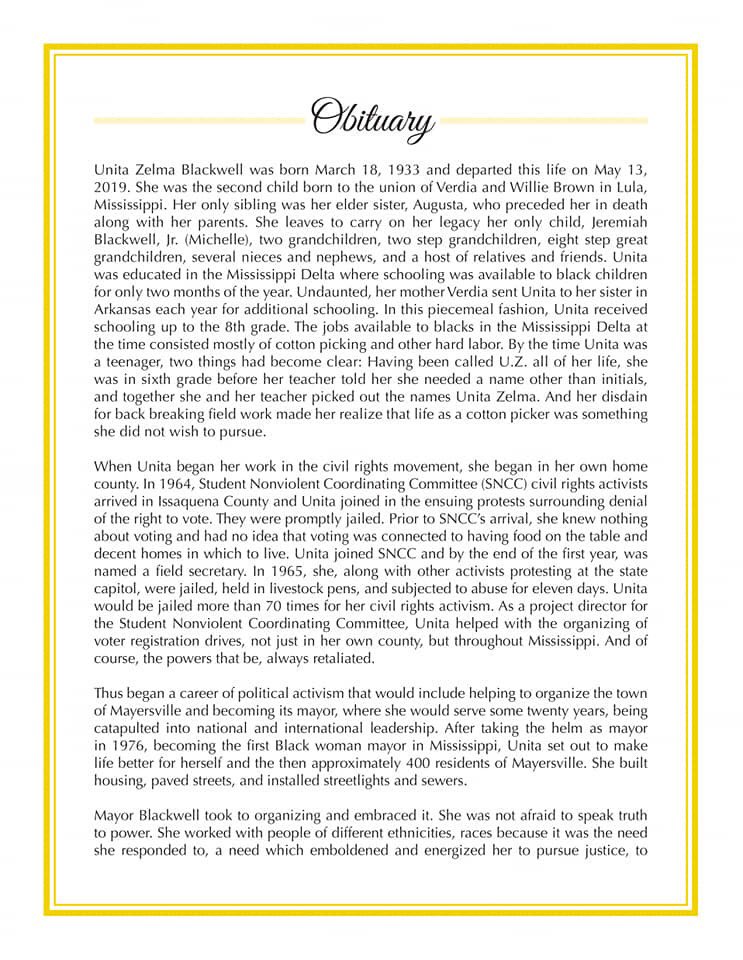 Obituary

Unita Zelma Blackwell was born March 18, 1933 and departed this life on May 13, 2019. She was the second child born to the union of Verdia and Willie Brown in Lula, Mississippi. Her only sibling was her elder sister, Augusta, who preceded her in death along with her parents. She leaves to carry on her legacy her only child, Jeremiah Blackwell, Jr. (Michelle), two grandchildren, two step grandchildren, eight step great grandchildren, several nieces and nephews, and a host of relatives and friends. Unita was educated in the Mississippi Delta where schooling was available to black children for only two months of the year. Undaunted, her mother Verdia sent Unita to her sister in Arkansas each year for additional schooling. In this piecemeal fashion, Unita received schooling up to the 8th grade. The jobs available to blacks in the Mississippi Delta at the time consisted mostly of cotton picking and other hard labor. By the time Unita was a teenager, two things had become clear: Having been called U.Z. all of her life, she was in sixth grade before her teacher told her she needed a name other than initials, and together she and her teacher picked out the names Unita Zelma. And her disdain for back breaking field work made her realize that life as a cotton picker was something she did not wish to pursue.

When Unita began her work in the civil rights movement, she began in her own home county. In 1964, Student Nonviolent Coordinating Committee (SNCC) civil rights activists arrived in Issaquena County and Unita joined in the ensuing protests surrounding denial of the right to vote. They were promptly jailed. Prior to SNCC's arrival, she knew nothing about voting and had no idea that voting was connected to having food on the table and decent homes in which to live. Unita joined SNCC and by the end of the first year, was named a field secretary. In 1965, she, along with other activists protesting at the state capitol, were jailed, held in livestock pens, and subjected to abuse for eleven days. Unita would be jailed more than 70 times for her civil rights activism. As a project director for the Student Nonviolent Coordinating Committee, Unita helped with the organizing of voter registration drives, not just in her own county, but throughout Mississippi. And of course, the powers that be, always retaliated.

Thus began a career of political activism that would include helping to organize the town of Mayersville and becoming its mayor, where she would serve some twenty years, being catapulted into national and international leadership. After taking the helm as mayor in 1976, becoming the first Black woman mayor in Mississippi, Unita set out to make life better for herself and the then approximately 400 residents of Mayersville. She built housing, paved streets, and installed streetlights and sewers.

Mayor Blackwell took to organizing and embraced it. She was not afraid to speak truth to power. She worked with people of different ethnicities, races because it was the need she responded to, a need which emboldened and energized her to pursue justice, to